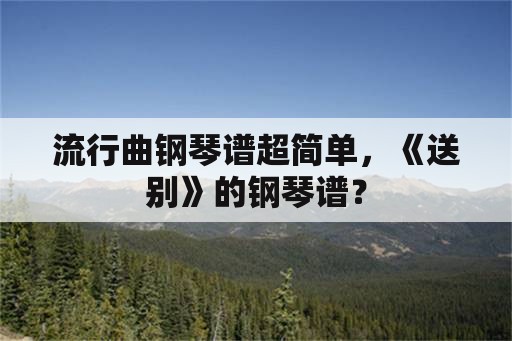 流行曲钢琴谱超简单，《送别》的钢琴谱？